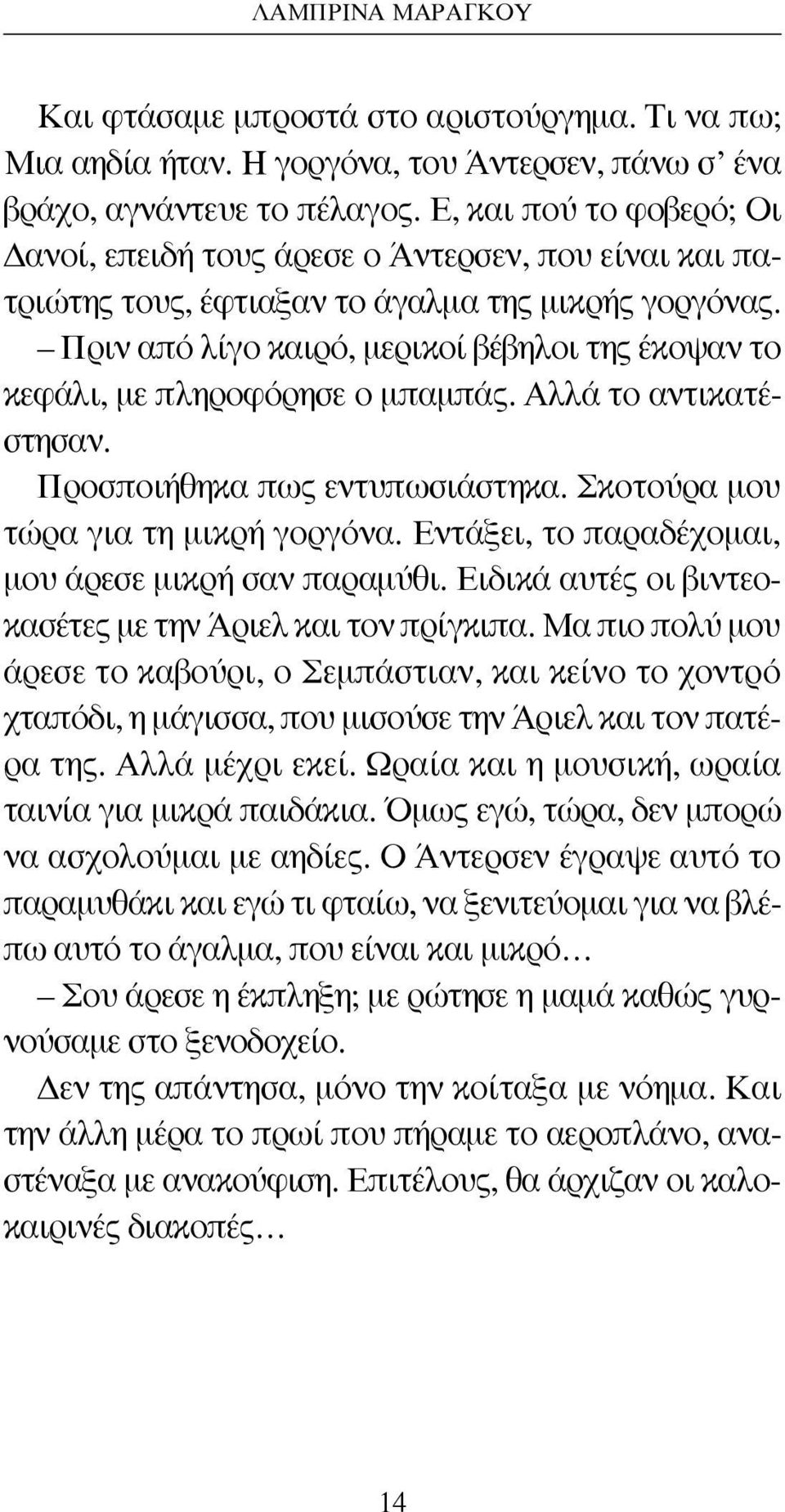 ΛΑΜΠΡΙΝΑ ΜΑΡΑΓΚΟΥ

Και φτάσαμε μπροστά στο αριστούργημα. Τι να πω; Μια αηδία ήταν. Η γοργόνα, του Άντερσεν, πάνω σ' ένα βράχο, αγνάντευε το πέλαγος. Ε, και πού το φοβερό; Οι Δανοί, επειδή τους άρεσε ο Άντερσεν, που είναι και πατριώτης τους, έφτιαξαν το άγαλμα της μικρής γοργόνας.

– Πριν από λίγο καιρό, μερικοί βέβηλοι της έκοψαν το κεφάλι, με πληροφόρησε ο μπαμπάς. Αλλά το αντικατέστησαν.

Προσποιήθηκα πως εντυπωσιάστηκα. Σκοτούρα μου τώρα για τη μικρή γοργόνα. Εντάξει, το παραδέχομαι, μου άρεσε μικρή σαν παραμύθι. Ειδικά αυτές οι βιντεοκασέτες με την Άριελ και τον πρίγκιπα. Μα πιο πολύ μου άρεσε το καβούρι, ο Σεμπάστιαν, και κείνο το χοντρό χταπόδι, η μάγισσα, που μισούσε την Άριελ και τον πατέρα της. Αλλά μέχρι εκεί. Ωραία και η μουσική, ωραία ταινία για μικρά παιδάκια. Όμως εγώ, τώρα, δεν μπορώ να ασχολούμαι με αηδίες. Ο Άντερσεν έγραψε αυτό το παραμυθάκι και εγώ τι φταίω, να ξενιτεύομαι για να βλέπω αυτό το άγαλμα, που είναι και μικρό…

– Σου άρεσε η έκπληξη; με ρώτησε η μαμά καθώς γυρνούσαμε στο ξενοδοχείο.

Δεν της απάντησα, μόνο την κοίταξα με νόημα. Και την άλλη μέρα το πρωί που πήραμε το αεροπλάνο, αναστέναξα με ανακούφιση. Επιτέλους, θα άρχιζαν οι καλοκαιρινές διακοπές…

14